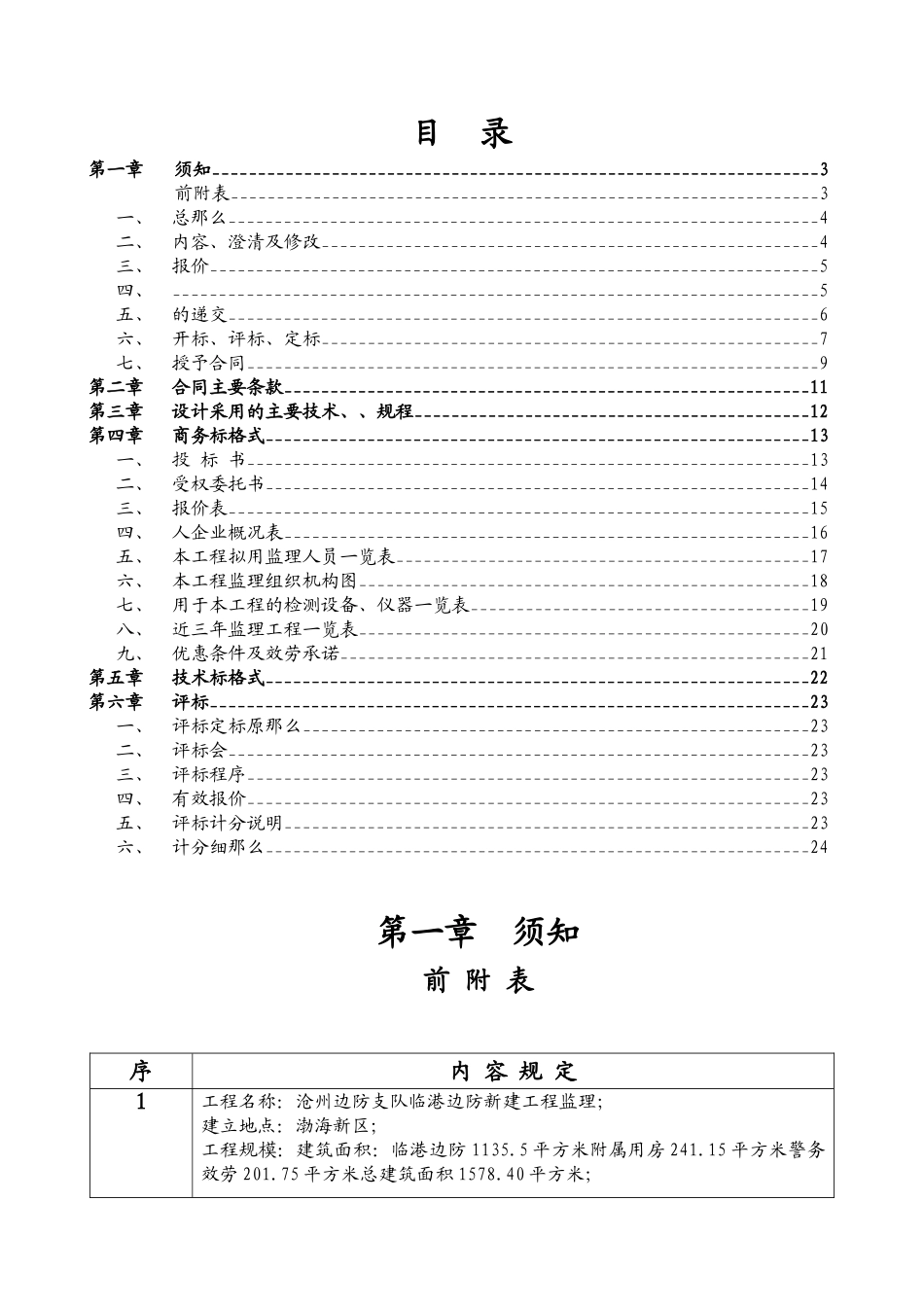 目　录

第一章　须知 3
前附表 3
一、　总那么 4
二、　内容、澄清及修改 4
三、　报价 5
四、 5
五、　的递交 6
六、　开标、评标、定标 7
七、　授予合同 9
第二章　合同主要条款 11
第三章　设计采用的主要技术、、规程 12
第四章　商务标格式 13
一、　投 标 书 13
二、　受权委托书 14
三、　报价表 15
四、　人企业概况表 16
五、　本工程拟用监理人员一览表 17
六、　本工程监理组织机构图 18
七、　用于本工程的检测设备、仪器一览表 19
八、　近三年监理工程一览表 20
九、　优惠条件及效劳承诺 21
第五章　技术标格式 22
第六章　评标 23
一、　评标定标原那么 23
二、　评标会 23
三、　评标程序 23
四、　有效报价 23
五、　评标计分说明 23
六、　计分细那么 24

第一章　须知

前 附 表

| 序 | 内 容 规 定 |
|---|---|
| 1 | 工程名称：沧州边防支队临港边防新建工程监理；<br>建立地点：渤海新区；<br>工程规模：建筑面积：临港边防 1135.5 平方米附属用房 241.15 平方米警务效劳 201.75 平方米总建筑面积 1578.40 平方米； |